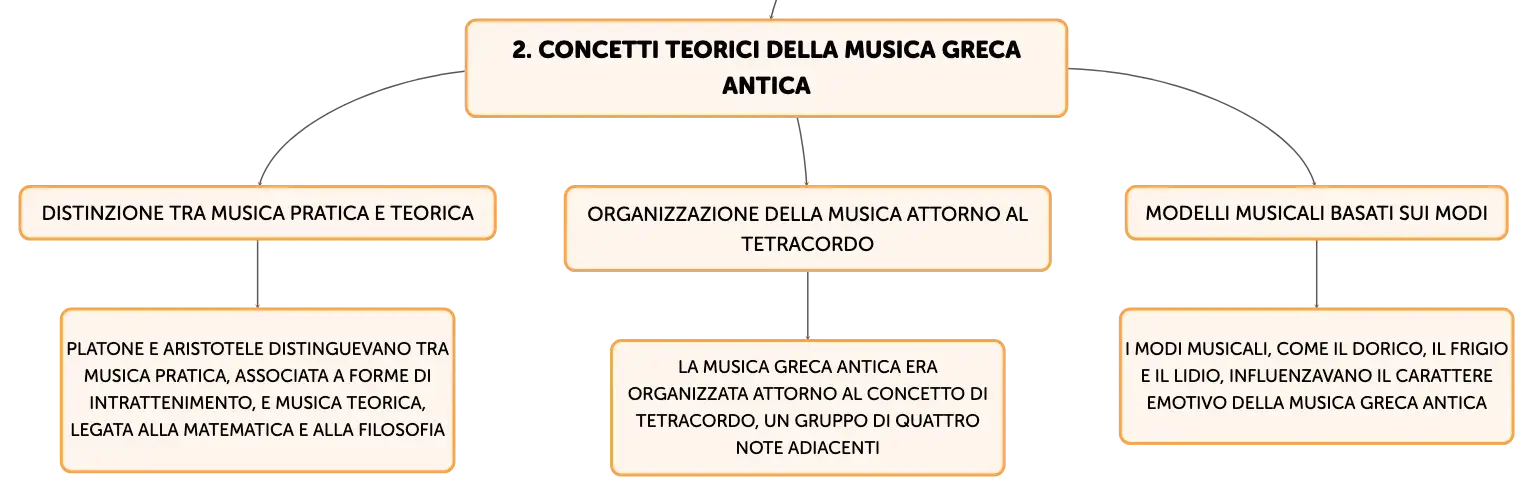 2. CONCETTI TEORICI DELLA MUSICA GRECA ANTICA

DISTINZIONE TRA MUSICA PRATICA E TEORICA

PLATONE E ARISTOTELE DISTINGUEVANO TRA MUSICA PRATICA, ASSOCIATA A FORME DI INTRATTENIMENTO, E MUSICA TEORICA, LEGATA ALLA MATEMATICA E ALLA FILOSOFIA

ORGANIZZAZIONE DELLA MUSICA ATTORNO AL TETRACORDO

LA MUSICA GRECA ANTICA ERA ORGANIZZATA ATTORNO AL CONCETTO DI TETRACORDO, UN GRUPPO DI QUATTRO NOTE ADIACENTI

MODELLI MUSICALI BASATI SUI MODI

I MODI MUSICALI, COME IL DORICO, IL FRIGIO E IL LIDIO, INFLUENZAVANO IL CARATTERE EMOTIVO DELLA MUSICA GRECA ANTICA